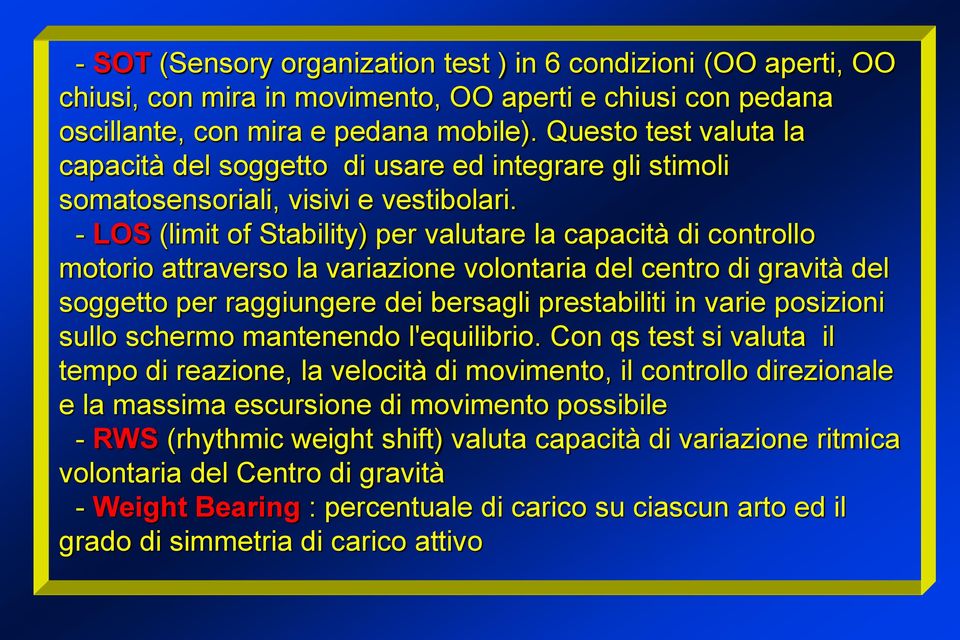 - SOT (Sensory organization test ) in 6 condizioni (OO aperti, OO chiusi, con mira in movimento, OO aperti e chiusi con pedana oscillante, con mira e pedana mobile). Questo test valuta la capacità del soggetto di usare ed integrare gli stimoli somatosensoriali, visivi e vestibolari.

- LOS (limit of Stability) per valutare la capacità di controllo motorio attraverso la variazione volontaria del centro di gravità del soggetto per raggiungere dei bersagli prestabiliti in varie posizioni sullo schermo mantenendo l'equilibrio. Con qs test si valuta il tempo di reazione, la velocità di movimento, il controllo direzionale e la massima escursione di movimento possibile

- RWS (rhythmic weight shift) valuta capacità di variazione ritmica volontaria del Centro di gravità

- Weight Bearing : percentuale di carico su ciascun arto ed il grado di simmetria di carico attivo